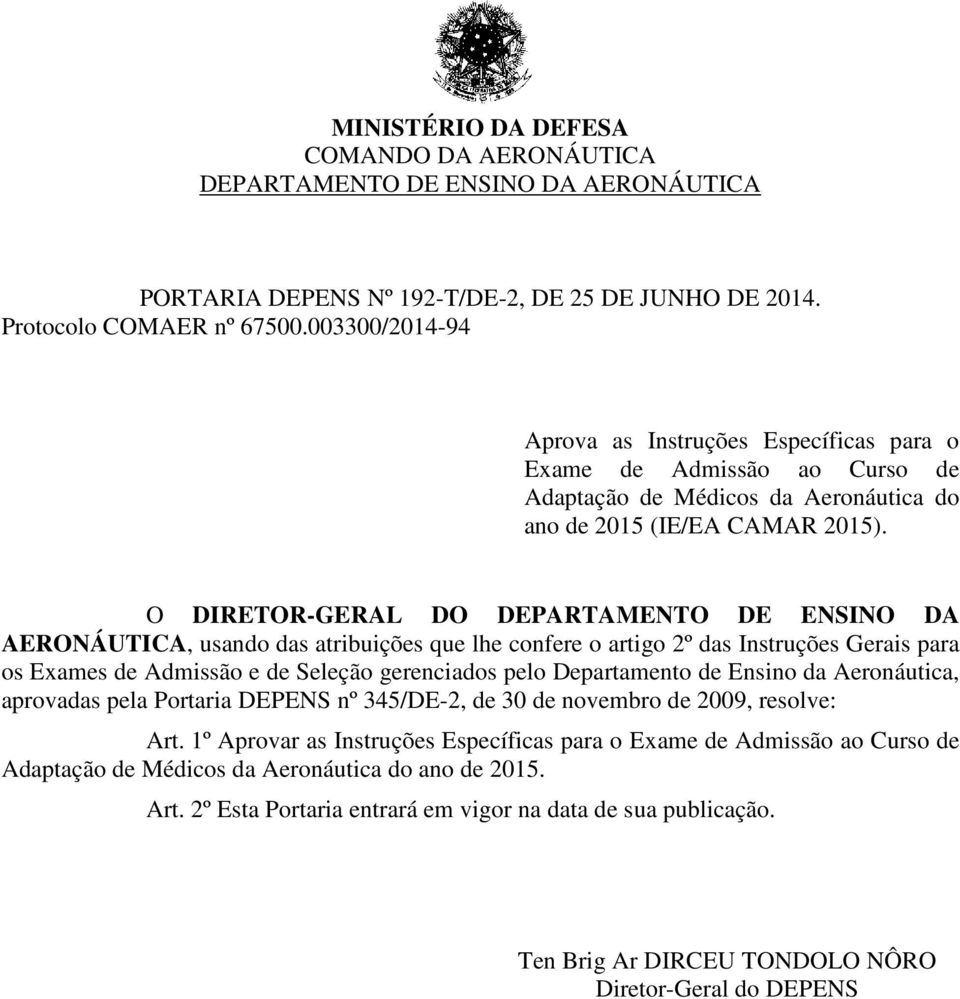 MINISTÉRIO DA DEFESA
COMANDO DA AERONÁUTICA
DEPARTAMENTO DE ENSINO DA AERONÁUTICA

PORTARIA DEPENS Nº 192-T/DE-2, DE 25 DE JUNHO DE 2014.
Protocolo COMAER nº 67500.003300/2014-94

Aprova as Instruções Específicas para o Exame de Admissão ao Curso de Adaptação de Médicos da Aeronáutica do ano de 2015 (IE/EA CAMAR 2015).

O DIRETOR-GERAL DO DEPARTAMENTO DE ENSINO DA AERONÁUTICA, usando das atribuições que lhe confere o artigo 2º das Instruções Gerais para os Exames de Admissão e de Seleção gerenciados pelo Departamento de Ensino da Aeronáutica, aprovadas pela Portaria DEPENS nº 345/DE-2, de 30 de novembro de 2009, resolve:

Art. 1º Aprovar as Instruções Específicas para o Exame de Admissão ao Curso de Adaptação de Médicos da Aeronáutica do ano de 2015.

Art. 2º Esta Portaria entrará em vigor na data de sua publicação.

Ten Brig Ar DIRCEU TONDOLO NÔRO
Diretor-Geral do DEPENS